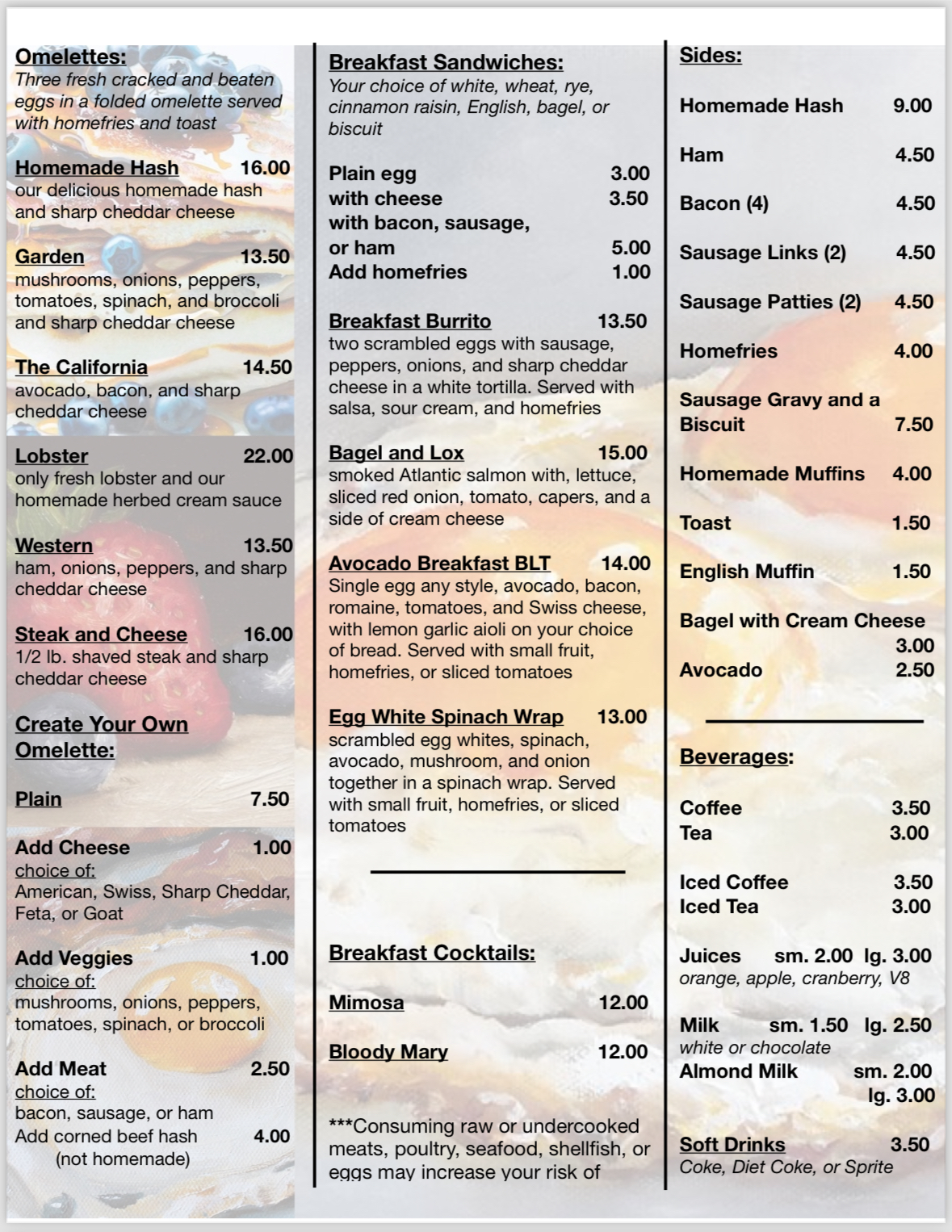 Omelettes:
Three fresh cracked and beaten eggs in a folded omelette served with homefries and toast

Homemade Hash 16.00
our delicious homemade hash and sharp cheddar cheese

Garden 13.50
mushrooms, onions, peppers, tomatoes, spinach, and broccoli and sharp cheddar cheese

The California 14.50
avocado, bacon, and sharp cheddar cheese

Lobster 22.00
only fresh lobster and our homemade herbed cream sauce

Western 13.50
ham, onions, peppers, and sharp cheddar cheese

Steak and Cheese 16.00
1/2 lb. shaved steak and sharp cheddar cheese

Create Your Own Omelette:

Plain 7.50

Add Cheese 1.00
choice of:
American, Swiss, Sharp Cheddar, Feta, or Goat

Add Veggies 1.00
choice of:
mushrooms, onions, peppers, tomatoes, spinach, or broccoli

Add Meat 2.50
choice of:
bacon, sausage, or ham
Add corned beef hash 4.00
(not homemade)

Breakfast Sandwiches:
Your choice of white, wheat, rye, cinnamon raisin, English, bagel, or biscuit

Plain egg 3.00
with cheese 3.50
with bacon, sausage, or ham 5.00
Add homefries 1.00

Breakfast Burrito 13.50
two scrambled eggs with sausage, peppers, onions, and sharp cheddar cheese in a white tortilla. Served with salsa, sour cream, and homefries

Bagel and Lox 15.00
smoked Atlantic salmon with, lettuce, sliced red onion, tomato, capers, and a side of cream cheese

Avocado Breakfast BLT 14.00
Single egg any style, avocado, bacon, romaine, tomatoes, and Swiss cheese, with lemon garlic aioli on your choice of bread. Served with small fruit, homefries, or sliced tomatoes

Egg White Spinach Wrap 13.00
scrambled egg whites, spinach, avocado, mushroom, and onion together in a spinach wrap. Served with small fruit, homefries, or sliced tomatoes

Breakfast Cocktails:

Mimosa 12.00

Bloody Mary 12.00

***Consuming raw or undercooked meats, poultry, seafood, shellfish, or eggs may increase your risk of

Sides:

Homemade Hash 9.00

Ham 4.50

Bacon (4) 4.50

Sausage Links (2) 4.50

Sausage Patties (2) 4.50

Homefries 4.00

Sausage Gravy and a Biscuit 7.50

Homemade Muffins 4.00

Toast 1.50

English Muffin 1.50

Bagel with Cream Cheese 3.00

Avocado 2.50

Beverages:

Coffee 3.50
Tea 3.00

Iced Coffee 3.50
Iced Tea 3.00

Juices sm. 2.00 lg. 3.00
orange, apple, cranberry, V8

Milk sm. 1.50 lg. 2.50
white or chocolate
Almond Milk sm. 2.00 lg. 3.00

Soft Drinks 3.50
Coke, Diet Coke, or Sprite